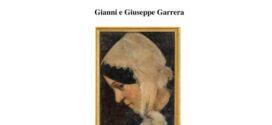 Gianni e Giuseppe Garrera